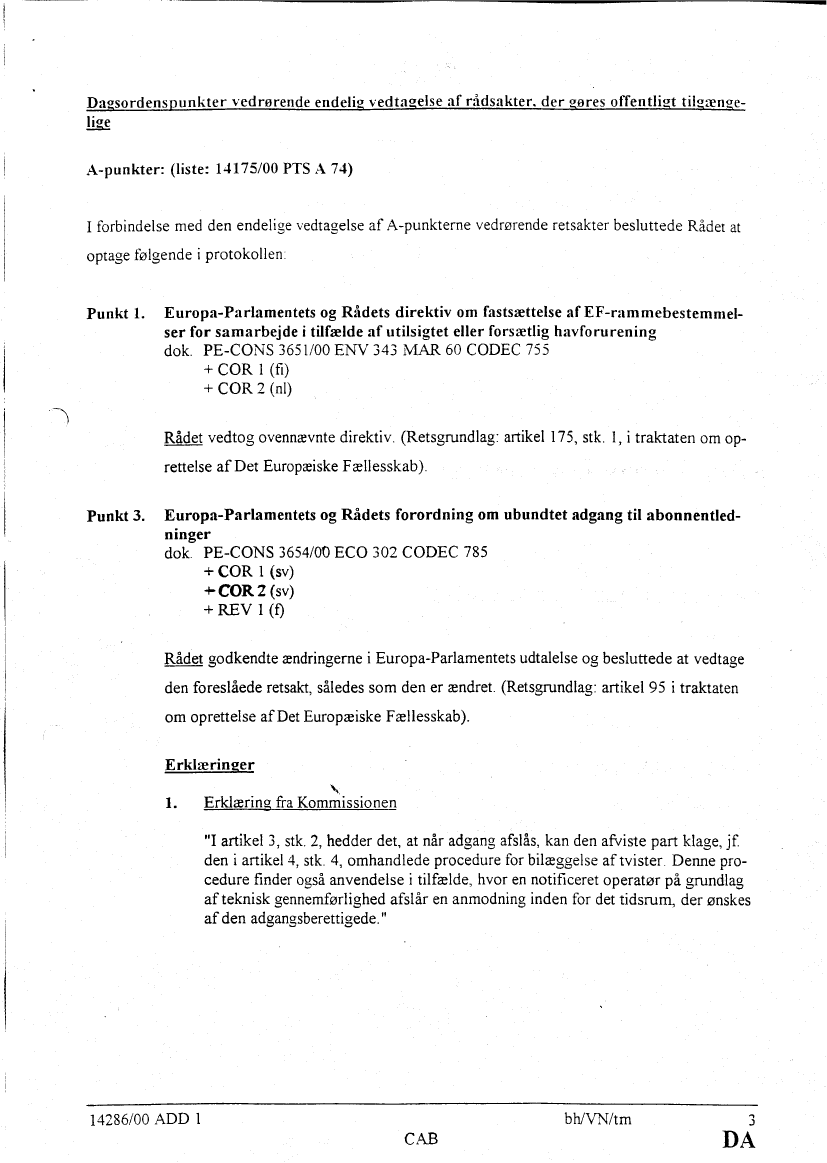 Dagsordenspunkter vedrørende endelig vedtagelse af rådsakter, der gøres offentligt tilgængelige

A-punkter: (liste: 14175/00 PTS A 74)

I forbindelse med den endelige vedtagelse af A-punkterne vedrørende retsakter besluttede Rådet at optage følgende i protokollen:

Punkt 1. Europa-Parlamentets og Rådets direktiv om fastsættelse af EF-rammebestemmelser for samarbejde i tilfælde af utilsigtet eller forsætlig havforurening
dok. PE-CONS 3651/00 ENV 343 MAR 60 CODEC 755
+ COR 1 (fi)
+ COR 2 (nl)

Rådet vedtog ovennævnte direktiv. (Retsgrundlag: artikel 175, stk. 1, i traktaten om oprettelse af Det Europæiske Fællesskab).

Punkt 3. Europa-Parlamentets og Rådets forordning om ubundtet adgang til abonnentledninger
dok. PE-CONS 3654/00 ECO 302 CODEC 785
+ COR 1 (sv)
+ COR 2 (sv)
+ REV 1 (f)

Rådet godkendte ændringerne i Europa-Parlamentets udtalelse og besluttede at vedtage den foreslåede retsakt, således som den er ændret. (Retsgrundlag: artikel 95 i traktaten om oprettelse af Det Europæiske Fællesskab).

Erklæringer

1. Erklæring fra Kommissionen

"I artikel 3, stk. 2, hedder det, at når adgang afslås, kan den afviste part klage, jf. den i artikel 4, stk. 4, omhandlede procedure for bilæggelse af tvister. Denne procedure finder også anvendelse i tilfælde, hvor en notificeret operatør på grundlag af teknisk gennemførlighed afslår en anmodning inden for det tidsrum, der ønskes af den adgangsberettigede."

14286/00 ADD 1 bh/VN/tm 3
CAB DA